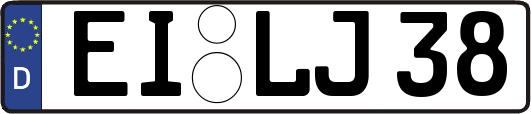 D
EI LJ 38